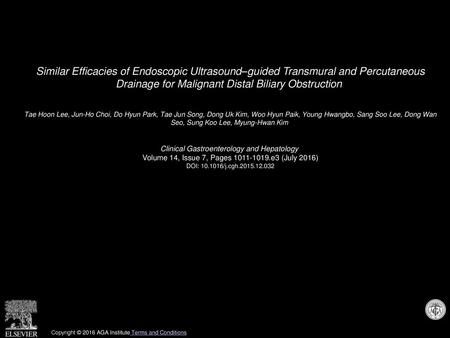 Similar Efficacies of Endoscopic Ultrasound–guided Transmural and Percutaneous Drainage for Malignant Distal Biliary Obstruction

Tae Hoon Lee, Jun-Ho Choi, Do Hyun Park, Tae Jun Song, Dong Uk Kim, Woo Hyun Paik, Young Hwangbo, Sang Soo Lee, Dong Wan Seo, Sung Koo Lee, Myung-Hwan Kim

Clinical Gastroenterology and Hepatology
Volume 14, Issue 7, Pages 1011-1019.e3 (July 2016)
DOI: 10.1016/j.cgh.2015.12.032

ELSEVIER

Copyright © 2016 AGA Institute Terms and Conditions